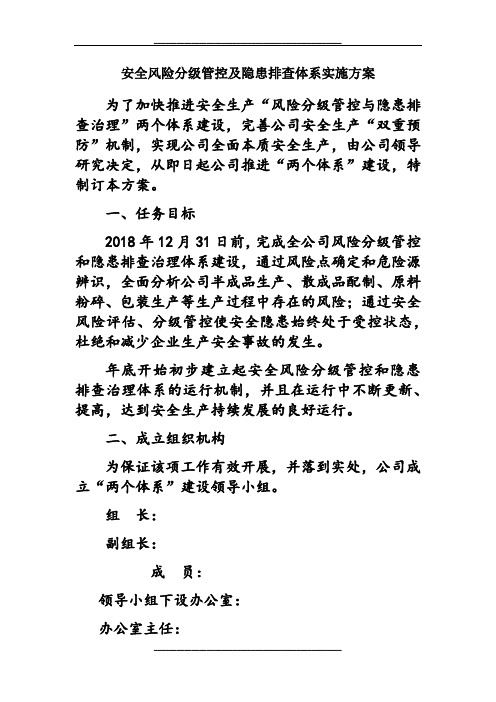 安全风险分级管控及隐患排查体系实施方案

为了加快推进安全生产“风险分级管控与隐患排查治理”两个体系建设，完善公司安全生产“双重预防”机制，实现公司全面本质安全生产，由公司领导研究决定，从即日起公司推进“两个体系”建设，特制订本方案。

一、任务目标

2018 年 12 月 31 日前，完成全公司风险分级管控和隐患排查治理体系建设，通过风险点确定和危险源辨识，全面分析公司半成品生产、散成品配制、原料粉碎、包装生产等生产过程中存在的风险；通过安全风险评估、分级管控使安全隐患始终处于受控状态，杜绝和减少企业生产安全事故的发生。

年底开始初步建立起安全风险分级管控和隐患排查治理体系的运行机制，并且在运行中不断更新、提高，达到安全生产持续发展的良好运行。

二、成立组织机构

为保证该项工作有效开展，并落到实处，公司成立“两个体系”建设领导小组。

组　长：

副组长：

成　员：

领导小组下设办公室：

办公室主任：